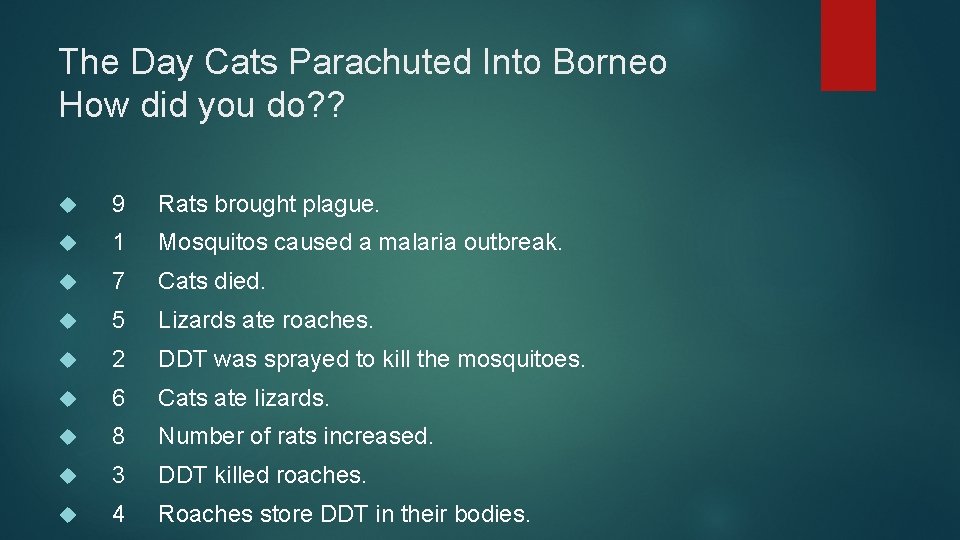 The Day Cats Parachuted Into Borneo
How did you do??

9 Rats brought plague.
1 Mosquitos caused a malaria outbreak.
7 Cats died.
5 Lizards ate roaches.
2 DDT was sprayed to kill the mosquitoes.
6 Cats ate lizards.
8 Number of rats increased.
3 DDT killed roaches.
4 Roaches store DDT in their bodies.